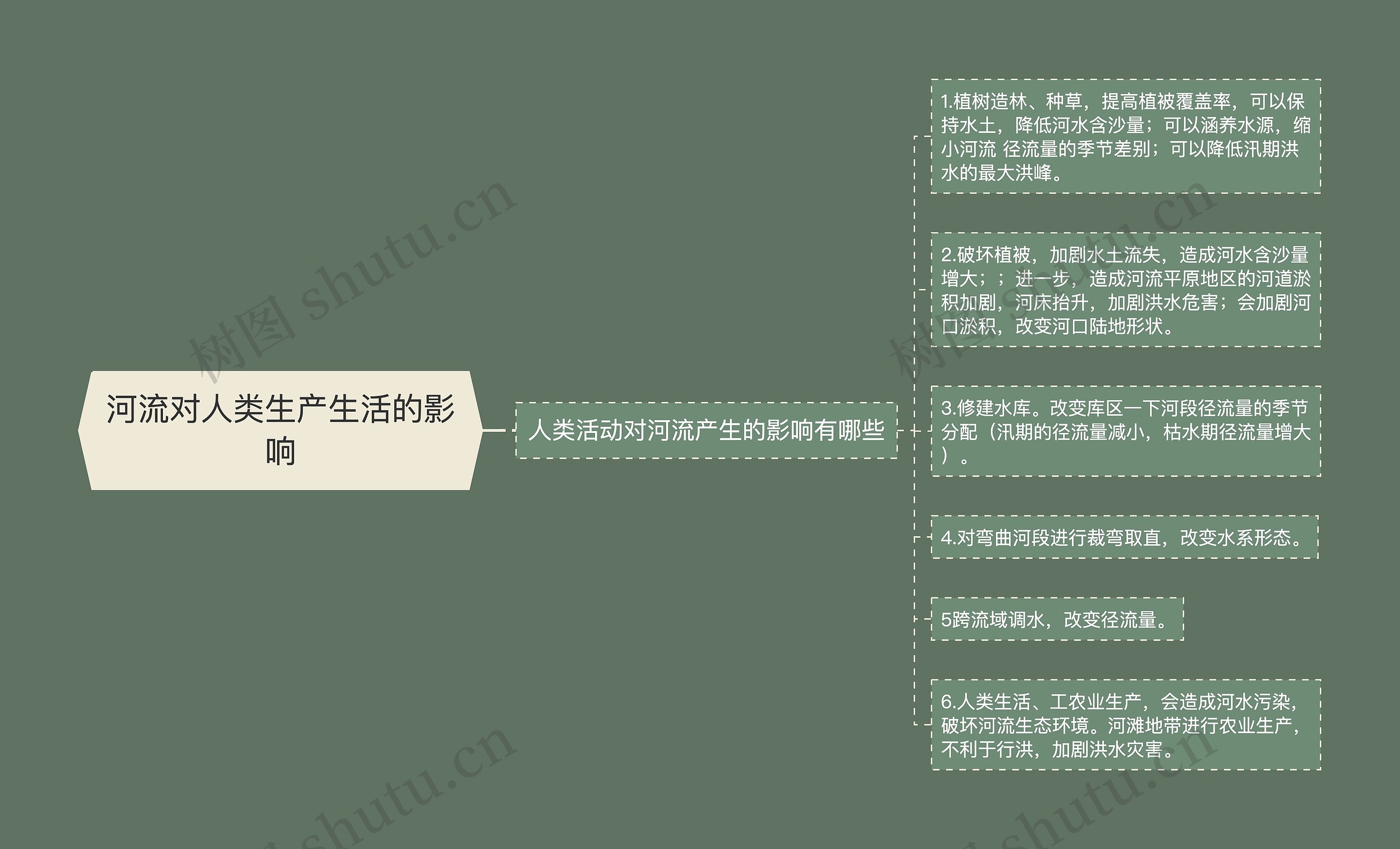 河流对人类生产生活的影响

人类活动对河流产生的影响有哪些

1.植树造林、种草，提高植被覆盖率，可以保持水土，降低河水含沙量；可以涵养水源，缩小河流 径流量的季节差别；可以降低汛期洪水的最大洪峰。

2.破坏植被，加剧水土流失，造成河水含沙量增大；；进一步，造成河流平原地区的河道淤积加剧，河床抬升，加剧洪水危害；会加剧河口淤积，改变河口陆地形状。

3.修建水库。改变库区一下河段径流量的季节分配（汛期的径流量减小，枯水期径流量增大）。

4.对弯曲河段进行裁弯取直，改变水系形态。

5跨流域调水，改变径流量。

6.人类生活、工农业生产，会造成河水污染，破坏河流生态环境。河滩地带进行农业生产，不利于行洪，加剧洪水灾害。

树图 shutu.cn
树图 shutu.cn
树图 shutu.cn
树图 shutu.cn